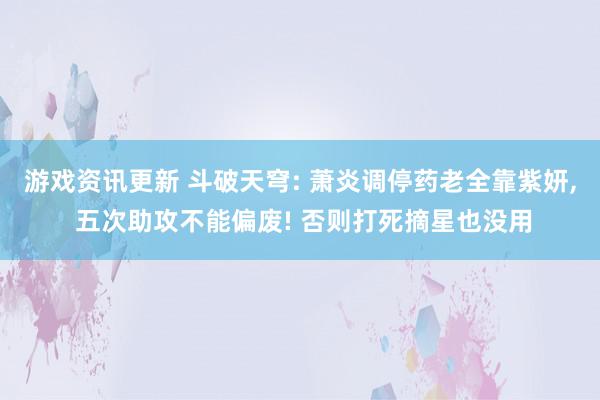 游戏资讯更新 斗破天穹: 萧炎调停药老全靠紫妍, 五次助攻不能偏废! 否则打死摘星也没用